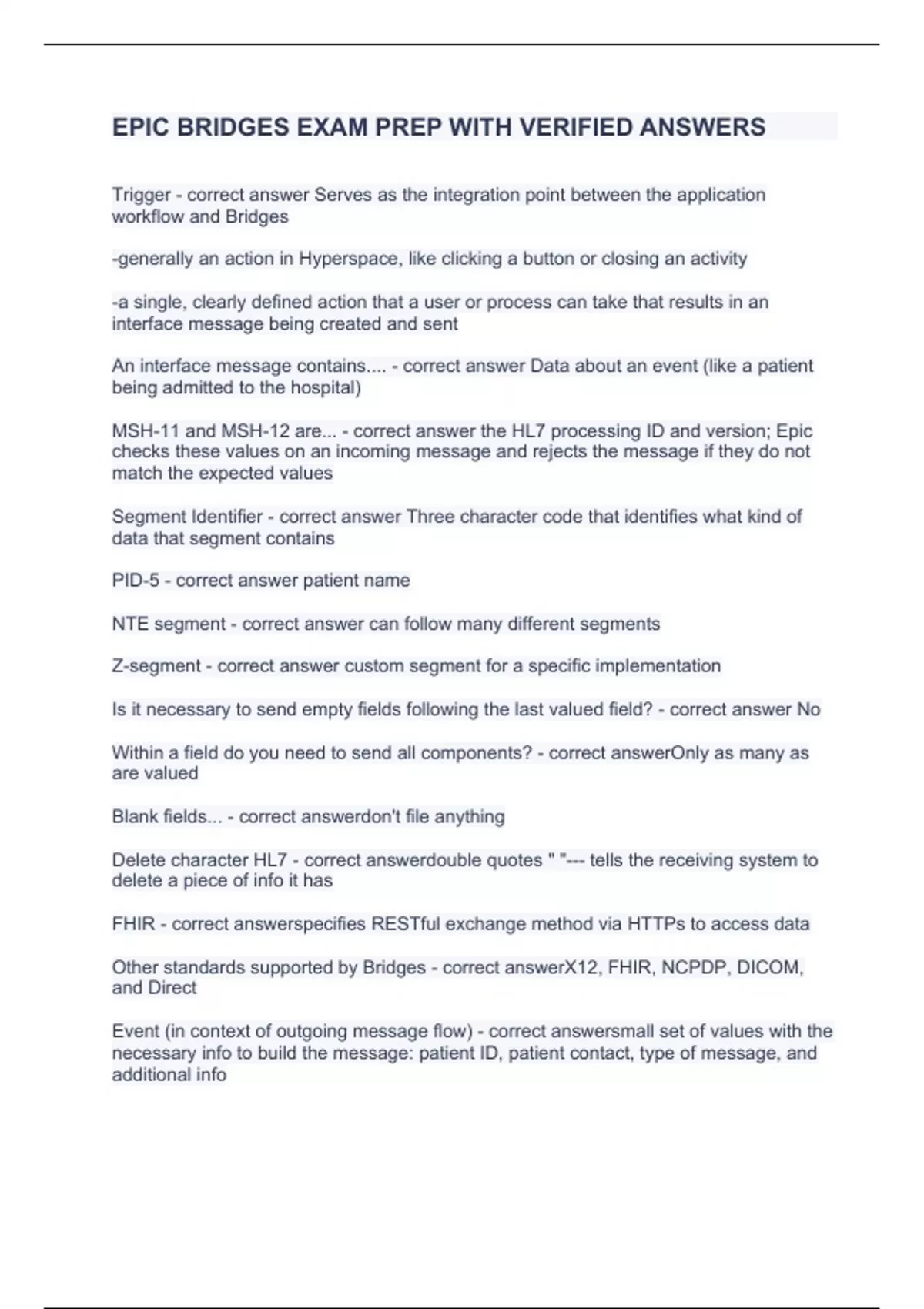 EPIC BRIDGES EXAM PREP WITH VERIFIED ANSWERS

Trigger - correct answer Serves as the integration point between the application workflow and Bridges

-generally an action in Hyperspace, like clicking a button or closing an activity

-a single, clearly defined action that a user or process can take that results in an interface message being created and sent

An interface message contains.... - correct answer Data about an event (like a patient being admitted to the hospital)

MSH-11 and MSH-12 are... - correct answer the HL7 processing ID and version; Epic checks these values on an incoming message and rejects the message if they do not match the expected values

Segment Identifier - correct answer Three character code that identifies what kind of data that segment contains

PID-5 - correct answer patient name

NTE segment - correct answer can follow many different segments

Z-segment - correct answer custom segment for a specific implementation

Is it necessary to send empty fields following the last valued field? - correct answer No

Within a field do you need to send all components? - correct answerOnly as many as are valued

Blank fields... - correct answerdon't file anything

Delete character HL7 - correct answerdouble quotes " "--- tells the receiving system to delete a piece of info it has

FHIR - correct answerspecifies RESTful exchange method via HTTPs to access data

Other standards supported by Bridges - correct answerX12, FHIR, NCPDP, DICOM, and Direct

Event (in context of outgoing message flow) - correct answersmall set of values with the necessary info to build the message: patient ID, patient contact, type of message, and additional info